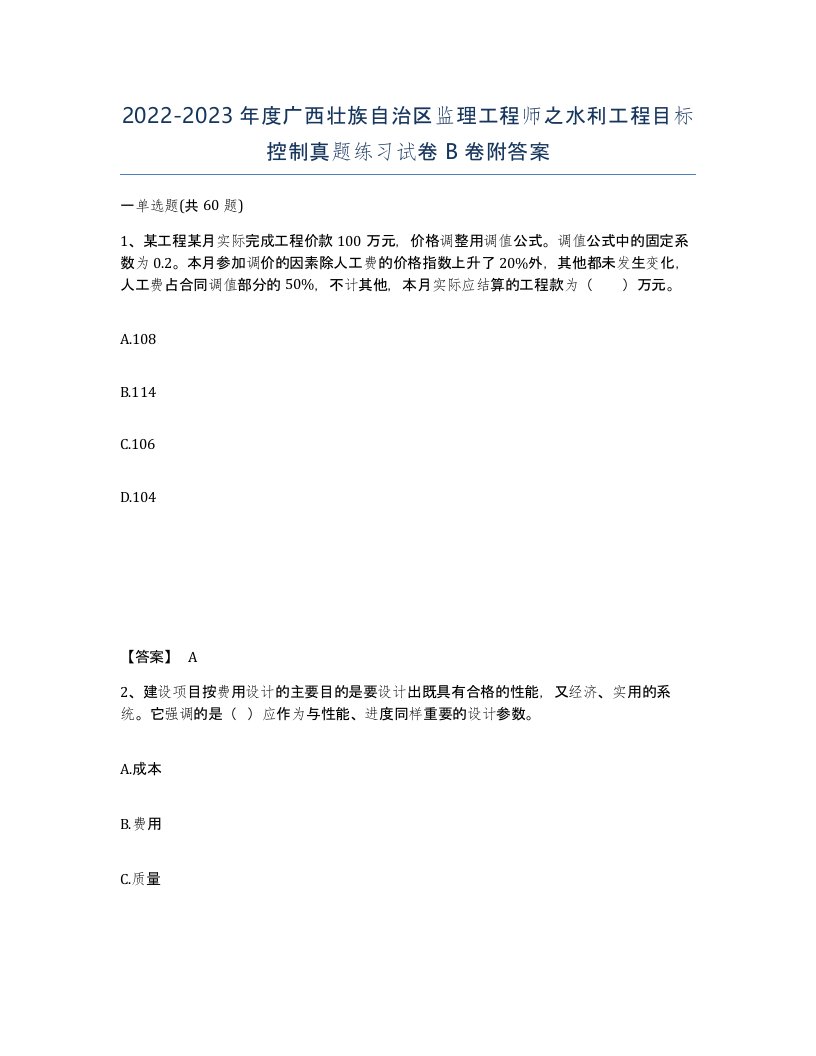 2022-2023年度广西壮族自治区监理工程师之水利工程目标控制真题练习试卷B卷附答案

一单选题(共60题)

1、某工程某月实际完成工程价款100万元，价格调整用调值公式。调值公式中的固定系数为0.2。本月参加调价的因素除人工费的价格指数上升了20%外，其他都未发生变化，人工费占合同调值部分的50%，不计其他，本月实际应结算的工程款为（　）万元。

A.108

B.114

C.106

D.104

【答案】 A

2、建设项目按费用设计的主要目的是要设计出既具有合格的性能，又经济、实用的系统。它强调的是（ ）应作为与性能、进度同样重要的设计参数。

A.成本

B.费用

C.质量